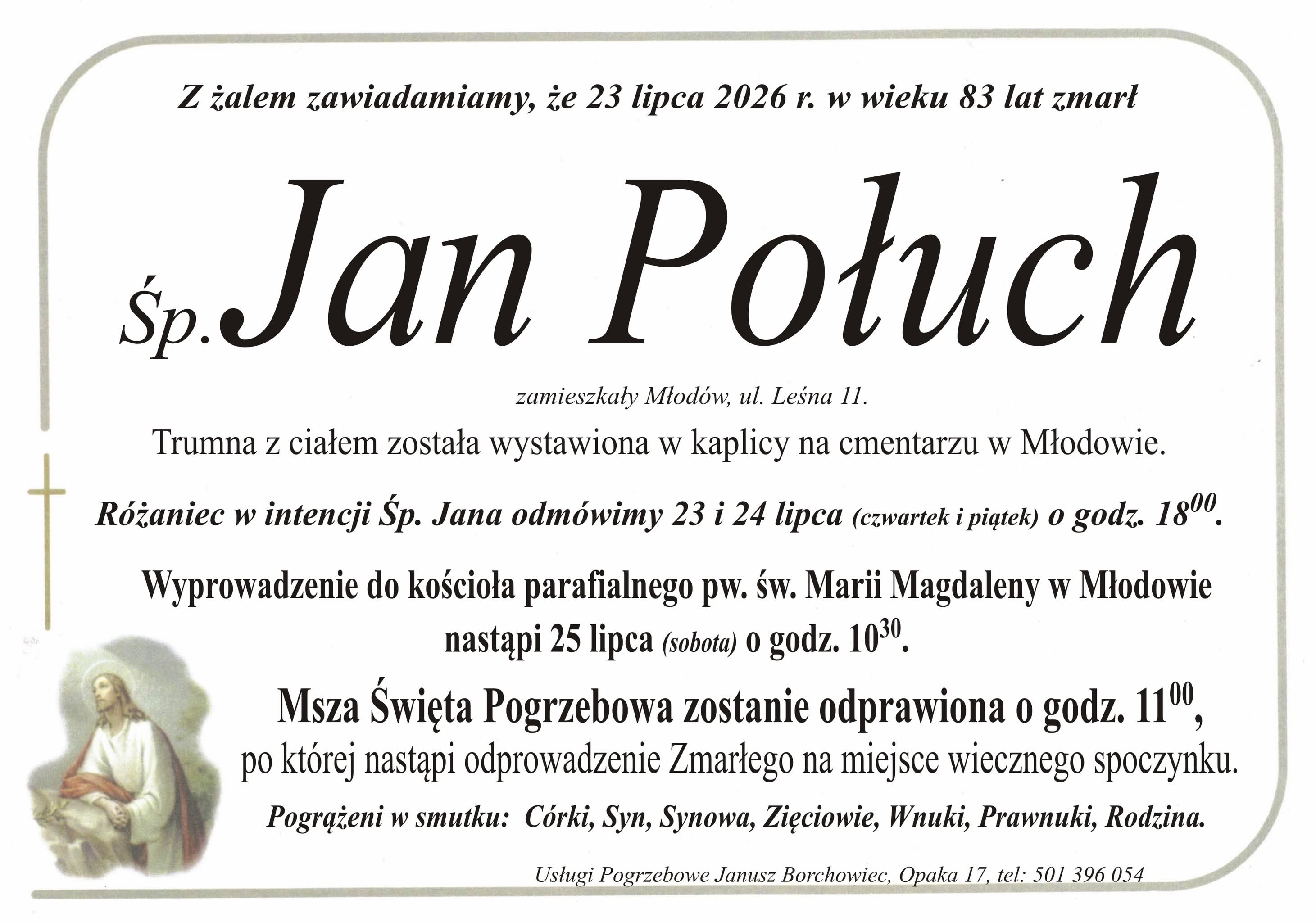 Z żalem zawiadamiamy, że 23 lipca 2026 r. w wieku 83 lat zmarł

Śp. Jan Połuch

zamieszkały Młodów, ul. Leśna 11.

Trumna z ciałem została wystawiona w kaplicy na cmentarzu w Młodowie.

Różaniec w intencji Śp. Jana odmówimy 23 i 24 lipca (czwartek i piątek) o godz. $18^{00}$.

Wyprowadzenie do kościoła parafialnego pw. św. Marii Magdaleny w Młodowie nastąpi 25 lipca (sobota) o godz. $10^{30}$.

Msza Święta Pogrzebowa zostanie odprawiona o godz. $11^{00}$, po której nastąpi odprowadzenie Zmarłego na miejsce wiecznego spoczynku.

Pogrążeni w smutku: Córki, Syn, Synowa, Zięciowie, Wnuki, Prawnuki, Rodzina.

Usługi Pogrzebowe Janusz Borchowiec, Opaka 17, tel: 501 396 054